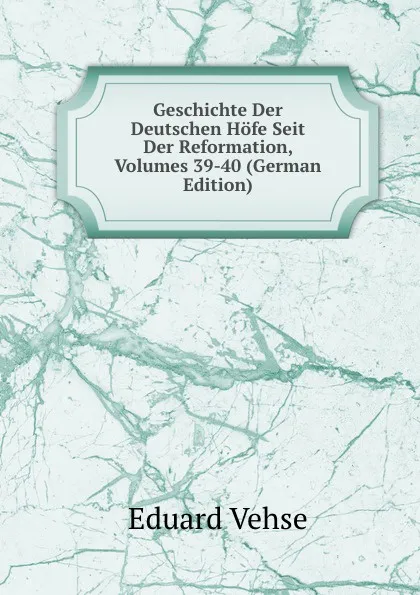 Geschichte Der Deutschen Höfe Seit Der Reformation, Volumes 39-40 (German Edition)

Eduard Vehse